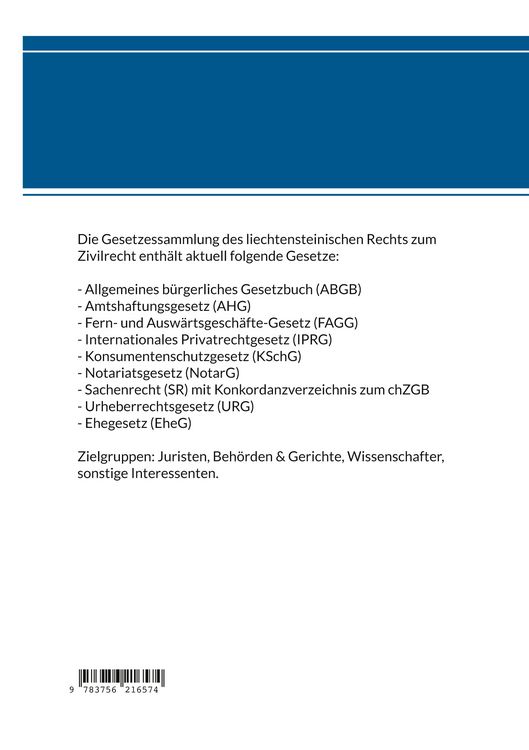 Die Gesetzessammlung des liechtensteinischen Rechts zum Zivilrecht enthält aktuell folgende Gesetze:

- Allgemeines bürgerliches Gesetzbuch (ABGB)
- Amtshaftungsgesetz (AHG)
- Fern- und Auswärtsgeschäfte-Gesetz (FAGG)
- Internationales Privatrechtgesetz (IPRG)
- Konsumentenschutzgesetz (KSchG)
- Notariatsgesetz (NotarG)
- Sachenrecht (SR) mit Konkordanzverzeichnis zum chZGB
- Urheberrechtsgesetz (URG)
- Ehegesetz (EheG)

Zielgruppen: Juristen, Behörden & Gerichte, Wissenschafter, sonstige Interessenten.

9 783756 216574